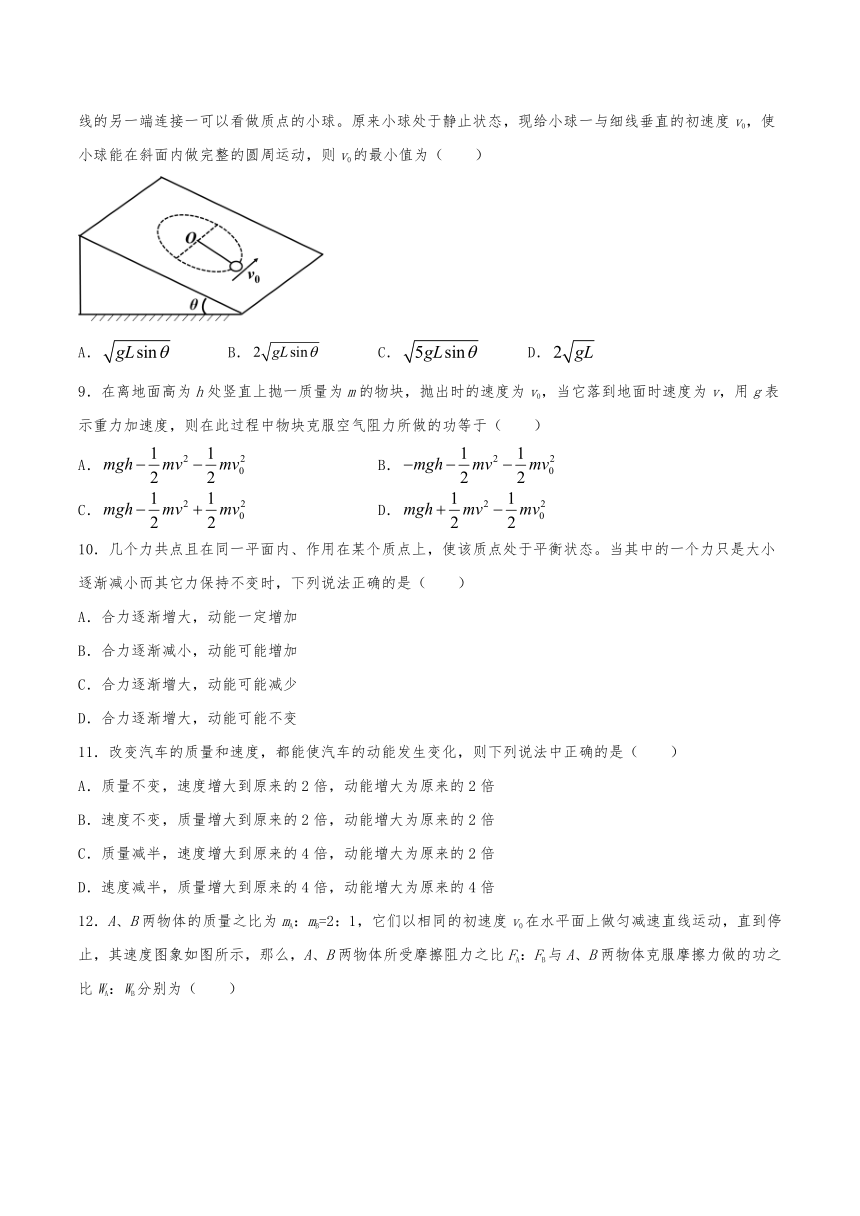 线的另一端连接一可以看做质点的小球。原来小球处于静止状态，现给小球一与细线垂直的初速度 $v_0$，使小球能在斜面内做完整的圆周运动，则 $v_0$ 的最小值为（　　）

$O$

$v_0$

$\theta$

A．$\sqrt{gL\sin\theta}$　　B．$2\sqrt{gL\sin\theta}$　　C．$\sqrt{5gL\sin\theta}$　　D．$2\sqrt{gL}$

9．在离地面高为 $h$ 处竖直上抛一质量为 $m$ 的物块，抛出时的速度为 $v_0$，当它落到地面时速度为 $v$，用 $g$ 表示重力加速度，则在此过程中物块克服空气阻力所做的功等于（　　）

A．$mgh-\frac{1}{2}mv^2-\frac{1}{2}mv_0^2$　　B．$-mgh-\frac{1}{2}mv^2-\frac{1}{2}mv_0^2$

C．$mgh-\frac{1}{2}mv^2+\frac{1}{2}mv_0^2$　　D．$mgh+\frac{1}{2}mv^2-\frac{1}{2}mv_0^2$

10．几个力共点且在同一平面内、作用在某个质点上，使该质点处于平衡状态。当其中的一个力只是大小逐渐减小而其它力保持不变时，下列说法正确的是（　　）

A．合力逐渐增大，动能一定增加

B．合力逐渐减小，动能可能增加

C．合力逐渐增大，动能可能减少

D．合力逐渐增大，动能可能不变

11．改变汽车的质量和速度，都能使汽车的动能发生变化，则下列说法中正确的是（　　）

A．质量不变，速度增大到原来的 2 倍，动能增大为原来的 2 倍

B．速度不变，质量增大到原来的 2 倍，动能增大为原来的 2 倍

C．质量减半，速度增大到原来的 4 倍，动能增大为原来的 2 倍

D．速度减半，质量增大到原来的 4 倍，动能增大为原来的 4 倍

12．$A$、$B$ 两物体的质量之比为 $m_A$：$m_B$=2：1，它们以相同的初速度 $v_0$ 在水平面上做匀减速直线运动，直到停止，其速度图象如图所示，那么，$A$、$B$ 两物体所受摩擦阻力之比 $F_A$：$F_B$ 与 $A$、$B$ 两物体克服摩擦力做的功之比 $W_A$：$W_B$ 分别为（　　）